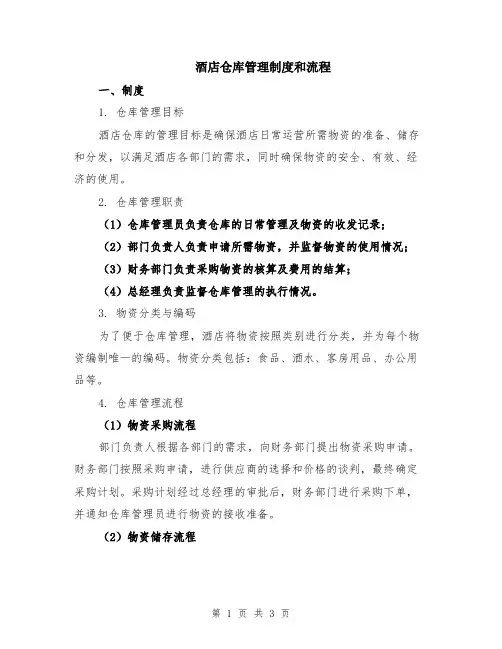 酒店仓库管理制度和流程

一、制度

1. 仓库管理目标

酒店仓库的管理目标是确保酒店日常运营所需物资的准备、储存和分发，以满足酒店各部门的需求，同时确保物资的安全、有效、经济的使用。

2. 仓库管理职责

（1）仓库管理员负责仓库的日常管理及物资的收发记录；

（2）部门负责人负责申请所需物资，并监督物资的使用情况；

（3）财务部门负责采购物资的核算及费用的结算；

（4）总经理负责监督仓库管理的执行情况。

3. 物资分类与编码

为了便于仓库管理，酒店将物资按照类别进行分类，并为每个物资编制唯一的编码。物资分类包括：食品、酒水、客房用品、办公用品等。

4. 仓库管理流程

（1）物资采购流程

部门负责人根据各部门的需求，向财务部门提出物资采购申请。财务部门按照采购申请，进行供应商的选择和价格的谈判，最终确定采购计划。采购计划经过总经理的审批后，财务部门进行采购下单，并通知仓库管理员进行物资的接收准备。

（2）物资储存流程

第 1 页 共 3 页